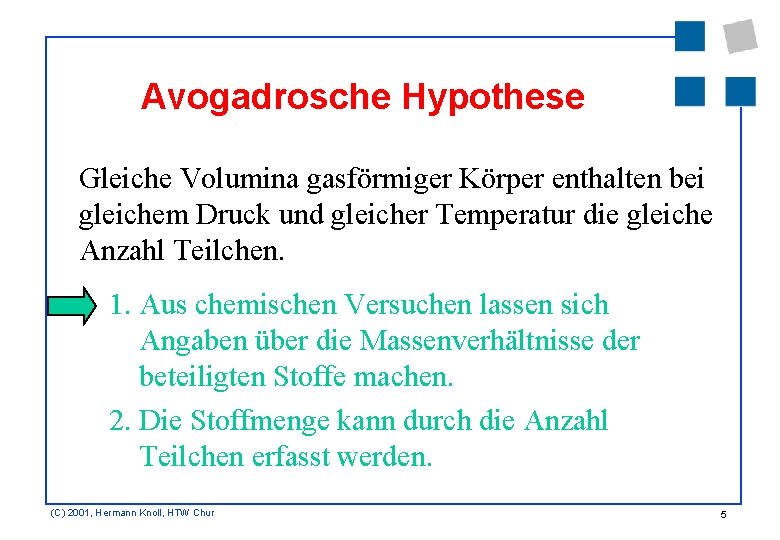 Avogadrosche Hypothese

Gleiche Volumina gasförmiger Körper enthalten bei gleichem Druck und gleicher Temperatur die gleiche Anzahl Teilchen.

1. Aus chemischen Versuchen lassen sich Angaben über die Massenverhältnisse der beteiligten Stoffe machen.

2. Die Stoffmenge kann durch die Anzahl Teilchen erfasst werden.

(C) 2001, Hermann Knoll, HTW Chur

5